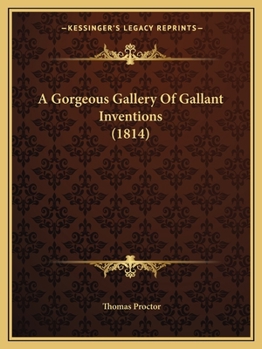 —KESSINGER'S LEGACY REPRINTS—

A Gorgeous Gallery Of Gallant Inventions (1814)

Thomas Proctor